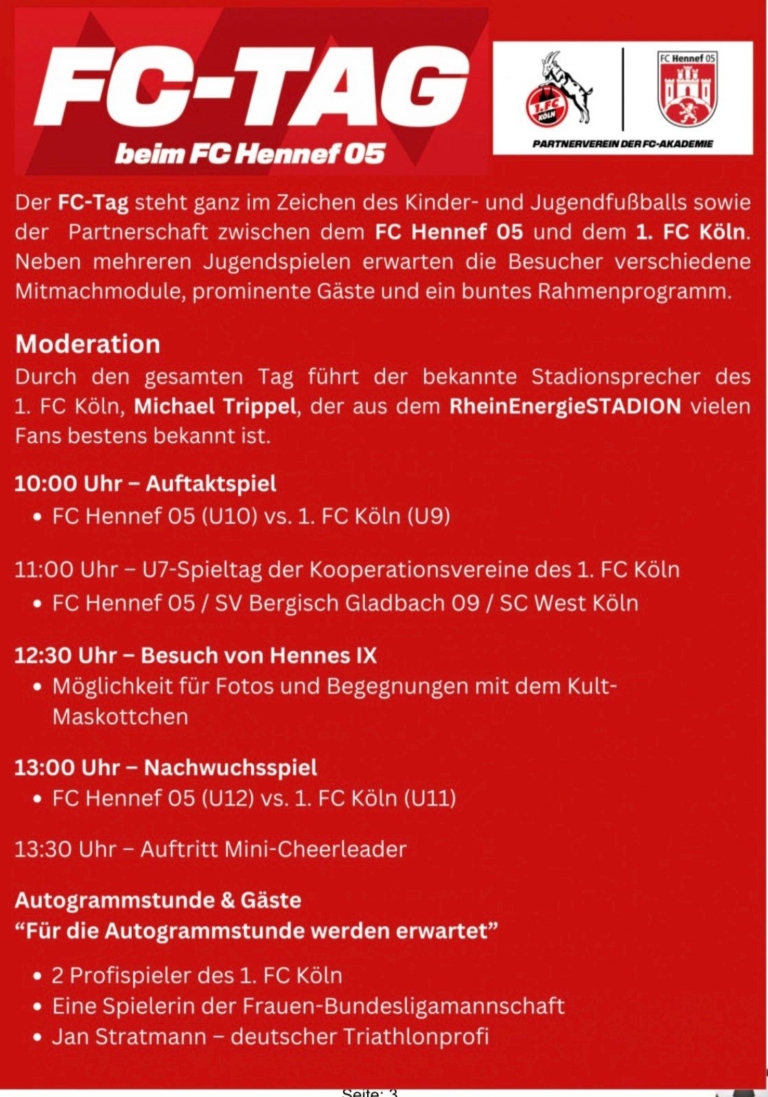 FC-TAG
beim FC Hennef 05

1. FC KÖLN

FC Hennef 05

PARTNERVEREIN DER FC-AKADEMIE

Der FC-Tag steht ganz im Zeichen des Kinder- und Jugendfußballs sowie der Partnerschaft zwischen dem FC Hennef 05 und dem 1. FC Köln. Neben mehreren Jugendspielen erwarten die Besucher verschiedene Mitmachmodule, prominente Gäste und ein buntes Rahmenprogramm.

Moderation
Durch den gesamten Tag führt der bekannte Stadionsprecher des 1. FC Köln, Michael Trippel, der aus dem RheinEnergieSTADION vielen Fans bestens bekannt ist.

10:00 Uhr – Auftaktspiel
• FC Hennef 05 (U10) vs. 1. FC Köln (U9)

11:00 Uhr – U7-Spieltag der Kooperationsvereine des 1. FC Köln
• FC Hennef 05 / SV Bergisch Gladbach 09 / SC West Köln

12:30 Uhr – Besuch von Hennes IX
• Möglichkeit für Fotos und Begegnungen mit dem Kult-Maskottchen

13:00 Uhr – Nachwuchsspiel
• FC Hennef 05 (U12) vs. 1. FC Köln (U11)

13:30 Uhr – Auftritt Mini-Cheerleader

Autogrammstunde & Gäste
"Für die Autogrammstunde werden erwartet"

• 2 Profispieler des 1. FC Köln
• Eine Spielerin der Frauen-Bundesligamannschaft
• Jan Stratmann – deutscher Triathlonprofi

Seite: 3